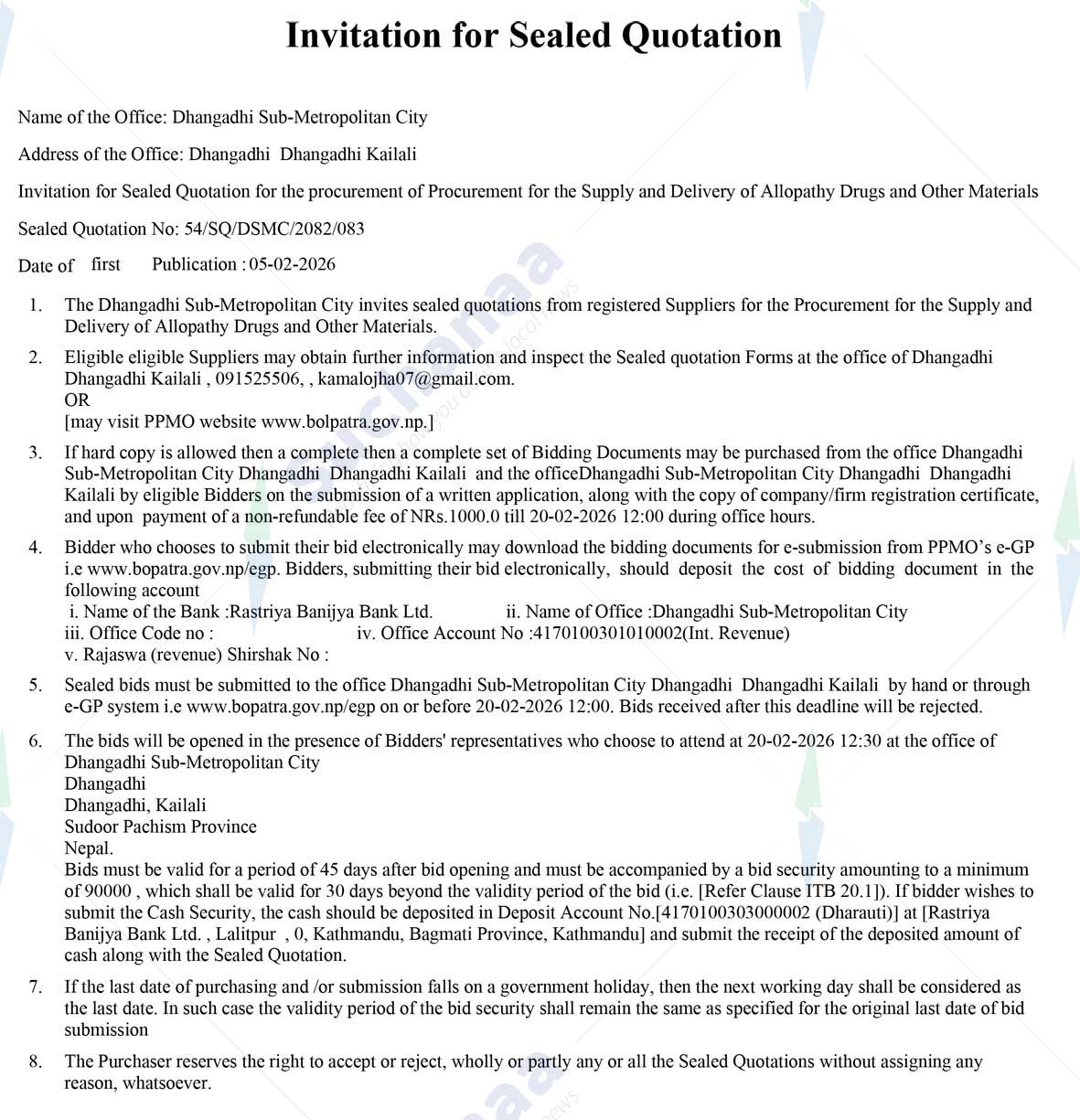 Invitation for Sealed Quotation

Name of the Office: Dhangadhi Sub-Metropolitan City

Address of the Office: Dhangadhi Dhangadhi Kailali

Invitation for Sealed Quotation for the procurement of Procurement for the Supply and Delivery of Allopathy Drugs and Other Materials

Sealed Quotation No: 54/SQ/DSMC/2082/083

Date of first Publication : 05-02-2026

1. The Dhangadhi Sub-Metropolitan City invites sealed quotations from registered Suppliers for the Procurement for the Supply and Delivery of Allopathy Drugs and Other Materials.

2. Eligible eligible Suppliers may obtain further information and inspect the Sealed quotation Forms at the office of Dhangadhi Dhangadhi Kailali , 091525506, , kamalojha07@gmail.com.
OR
[may visit PPMO website www.bolpatra.gov.np.]

3. If hard copy is allowed then a complete then a complete set of Bidding Documents may be purchased from the office Dhangadhi Sub-Metropolitan City Dhangadhi Dhangadhi Kailali and the officeDhangadhi Sub-Metropolitan City Dhangadhi Dhangadhi Kailali by eligible Bidders on the submission of a written application, along with the copy of company/firm registration certificate, and upon payment of a non-refundable fee of NRs.1000.0 till 20-02-2026 12:00 during office hours.

4. Bidder who chooses to submit their bid electronically may download the bidding documents for e-submission from PPMO's e-GP i.e www.bopatra.gov.np/egp. Bidders, submitting their bid electronically, should deposit the cost of bidding document in the following account
i. Name of the Bank :Rastriya Banijya Bank Ltd. ii. Name of Office :Dhangadhi Sub-Metropolitan City
iii. Office Code no : iv. Office Account No :4170100301010002(Int. Revenue)
v. Rajaswa (revenue) Shirshak No :

5. Sealed bids must be submitted to the office Dhangadhi Sub-Metropolitan City Dhangadhi Dhangadhi Kailali by hand or through e-GP system i.e www.bopatra.gov.np/egp on or before 20-02-2026 12:00. Bids received after this deadline will be rejected.

6. The bids will be opened in the presence of Bidders' representatives who choose to attend at 20-02-2026 12:30 at the office of Dhangadhi Sub-Metropolitan City
Dhangadhi
Dhangadhi, Kailali
Sudoor Pachism Province
Nepal.
Bids must be valid for a period of 45 days after bid opening and must be accompanied by a bid security amounting to a minimum of 90000 , which shall be valid for 30 days beyond the validity period of the bid (i.e. [Refer Clause ITB 20.1]). If bidder wishes to submit the Cash Security, the cash should be deposited in Deposit Account No.[4170100303000002 (Dharauti)] at [Rastriya Banijya Bank Ltd. , Lalitpur , 0, Kathmandu, Bagmati Province, Kathmandu] and submit the receipt of the deposited amount of cash along with the Sealed Quotation.

7. If the last date of purchasing and /or submission falls on a government holiday, then the next working day shall be considered as the last date. In such case the validity period of the bid security shall remain the same as specified for the original last date of bid submission

8. The Purchaser reserves the right to accept or reject, wholly or partly any or all the Sealed Quotations without assigning any reason, whatsoever.